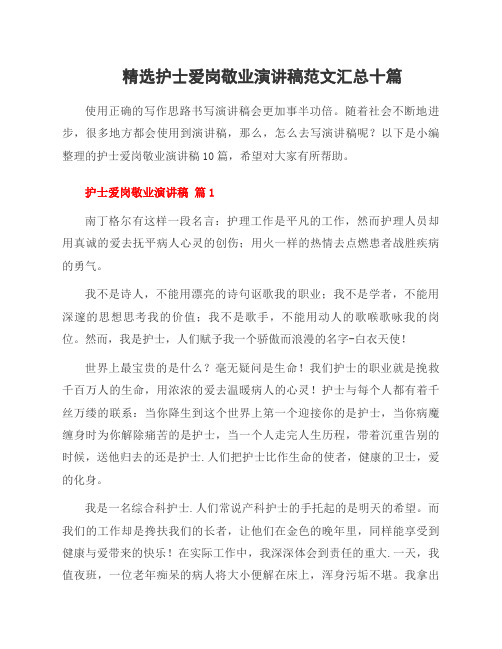 精选护士爱岗敬业演讲稿范文汇总十篇

使用正确的写作思路书写演讲稿会更加事半功倍。随着社会不断地进步，很多地方都会使用到演讲稿，那么，怎么去写演讲稿呢？以下是小编整理的护士爱岗敬业演讲稿10篇，希望对大家有所帮助。

护士爱岗敬业演讲稿 篇1

南丁格尔有这样一段名言：护理工作是平凡的工作，然而护理人员却用真诚的爱去抚平病人心灵的创伤；用火一样的热情去点燃患者战胜疾病的勇气。

我不是诗人，不能用漂亮的诗句讴歌我的职业；我不是学者，不能用深邃的思想思考我的价值；我不是歌手，不能用动人的歌喉歌咏我的岗位。然而，我是护士，人们赋予我一个骄傲而浪漫的名字-白衣天使！

世界上最宝贵的是什么？毫无疑问是生命！我们护士的职业就是挽救千百万人的生命，用浓浓的爱去温暖病人的心灵！护士与每个人都有着千丝万缕的联系：当你降生到这个世界上第一个迎接你的是护士，当你病魔缠身时为你解除痛苦的是护士，当一个人走完人生历程，带着沉重告别的时候，送他归去的还是护士.人们把护士比作生命的使者，健康的卫士，爱的化身。

我是一名综合科护士.人们常说产科护士的手托起的是明天的希望。而我们的工作却是搀扶我们的长者，让他们在金色的晚年里，同样能享受到健康与爱带来的快乐！在实际工作中，我深深体会到责任的重大.一天，我值夜班，一位老年痴呆的病人将大小便解在床上，浑身污垢不堪。我拿出